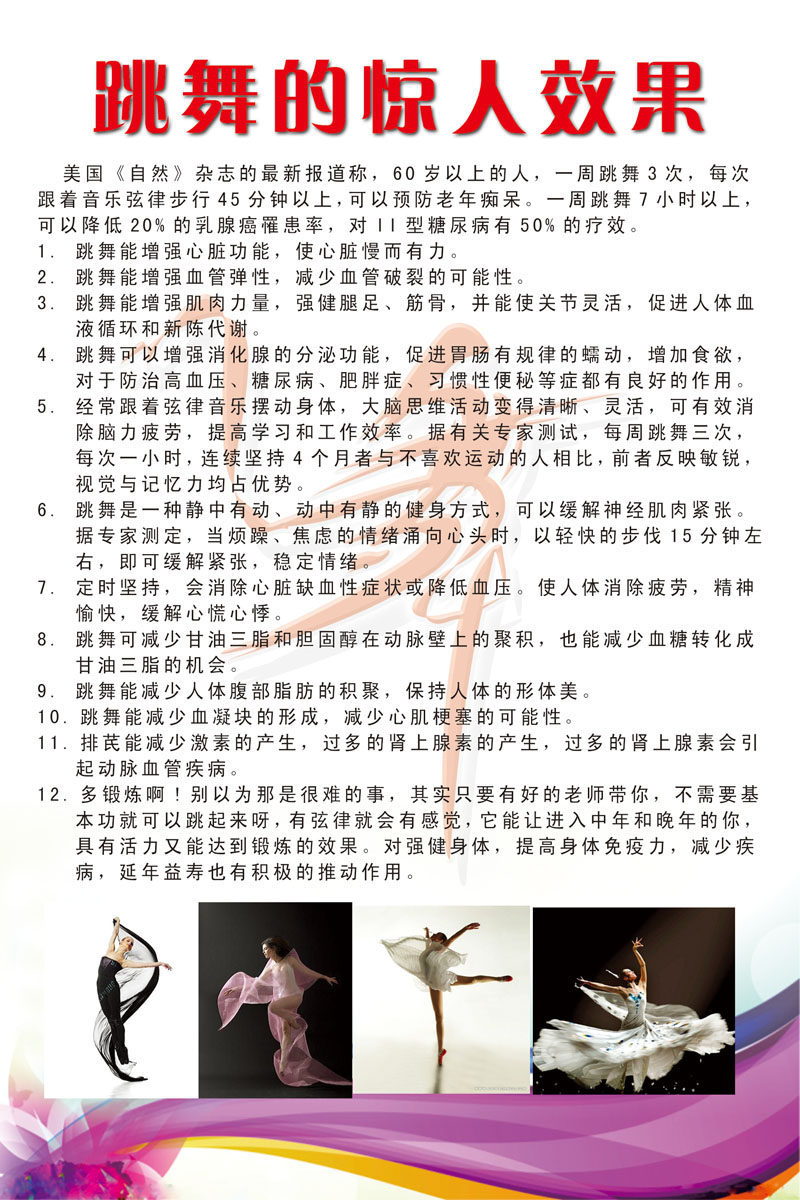 跳舞的惊人效果

美国《自然》杂志的最新报道称，60 岁以上的人，一周跳舞 3 次，每次跟着音乐弦律步行 45 分钟以上，可以预防老年痴呆。一周跳舞 7 小时以上，可以降低 20% 的乳腺癌罹患率，对 II 型糖尿病有 50% 的疗效。

1. 跳舞能增强心脏功能，使心脏慢而有力。
2. 跳舞能增强血管弹性，减少血管破裂的可能性。
3. 跳舞能增强肌肉力量，强健腿足、筋骨，并能使关节灵活，促进人体血液循环和新陈代谢。
4. 跳舞可以增强消化腺的分泌功能，促进胃肠有规律的蠕动，增加食欲，对于防治高血压、糖尿病、肥胖症、习惯性便秘等症都有良好的作用。
5. 经常跟着弦律音乐摆动身体，大脑思维活动变得清晰、灵活，可有效消除脑力疲劳，提高学习和工作效率。据有关专家测试，每周跳舞三次，每次一小时，连续坚持 4 个月者与不喜欢运动的人相比，前者反映敏锐，视觉与记忆力均占优势。
6. 跳舞是一种静中有动、动中有静的健身方式，可以缓解神经肌肉紧张。据专家测定，当烦躁、焦虑的情绪涌向心头时，以轻快的步伐 15 分钟左右，即可缓解紧张，稳定情绪。
7. 定时坚持，会消除心脏缺血性症状或降低血压。使人体消除疲劳，精神愉快，缓解心慌心悸。
8. 跳舞可减少甘油三脂和胆固醇在动脉壁上的聚积，也能减少血糖转化成甘油三脂的机会。
9. 跳舞能减少人体腹部脂肪的积聚，保持人体的形体美。
10. 跳舞能减少血凝块的形成，减少心肌梗塞的可能性。
11. 排芪能减少激素的产生，过多的肾上腺素的产生，过多的肾上腺素会引起动脉血管疾病。
12. 多锻炼啊！别以为那是很难的事，其实只要有好的老师带你，不需要基本功就可以跳起来呀，有弦律就会有感觉，它能让进入中年和晚年的你，具有活力又能达到锻炼的效果。对强健身体，提高身体免疫力，减少疾病，延年益寿也有积极的推动作用。